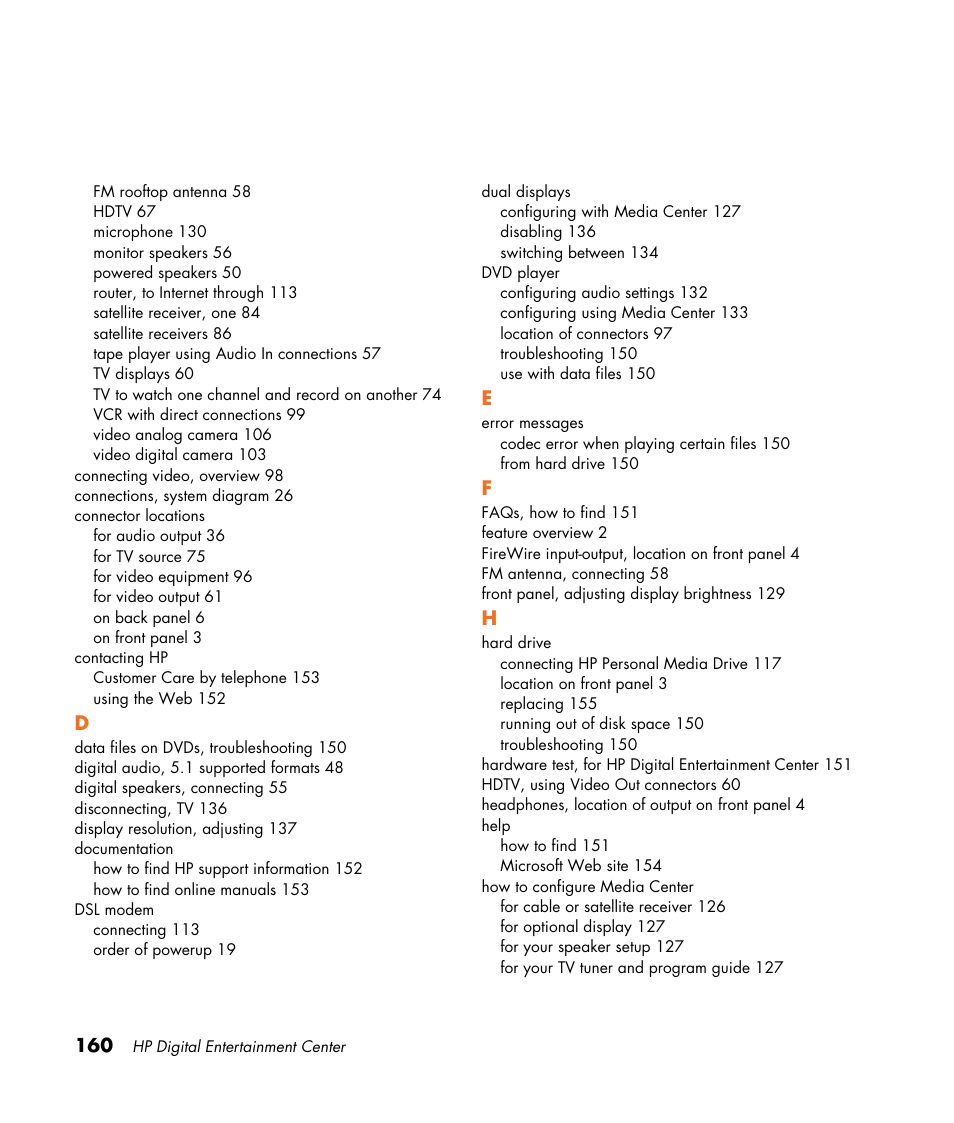 FM rooftop antenna 58
HDTV 67
microphone 130
monitor speakers 56
powered speakers 50
router, to Internet through 113
satellite receiver, one 84
satellite receivers 86
tape player using Audio In connections 57
TV displays 60
TV to watch one channel and record on another 74
VCR with direct connections 99
video analog camera 106
video digital camera 103
connecting video, overview 98
connections, system diagram 26
connector locations
for audio output 36
for TV source 75
for video equipment 96
for video output 61
on back panel 6
on front panel 3
contacting HP
Customer Care by telephone 153
using the Web 152

D
data files on DVDs, troubleshooting 150
digital audio, 5.1 supported formats 48
digital speakers, connecting 55
disconnecting, TV 136
display resolution, adjusting 137
documentation
how to find HP support information 152
how to find online manuals 153
DSL modem
connecting 113
order of powerup 19

dual displays
configuring with Media Center 127
disabling 136
switching between 134
DVD player
configuring audio settings 132
configuring using Media Center 133
location of connectors 97
troubleshooting 150
use with data files 150

E
error messages
codec error when playing certain files 150
from hard drive 150

F
FAQs, how to find 151
feature overview 2
FireWire input-output, location on front panel 4
FM antenna, connecting 58
front panel, adjusting display brightness 129

H
hard drive
connecting HP Personal Media Drive 117
location on front panel 3
replacing 155
running out of disk space 150
troubleshooting 150
hardware test, for HP Digital Entertainment Center 151
HDTV, using Video Out connectors 60
headphones, location of output on front panel 4
help
how to find 151
Microsoft Web site 154
how to configure Media Center
for cable or satellite receiver 126
for optional display 127
for your speaker setup 127
for your TV tuner and program guide 127

160 HP Digital Entertainment Center